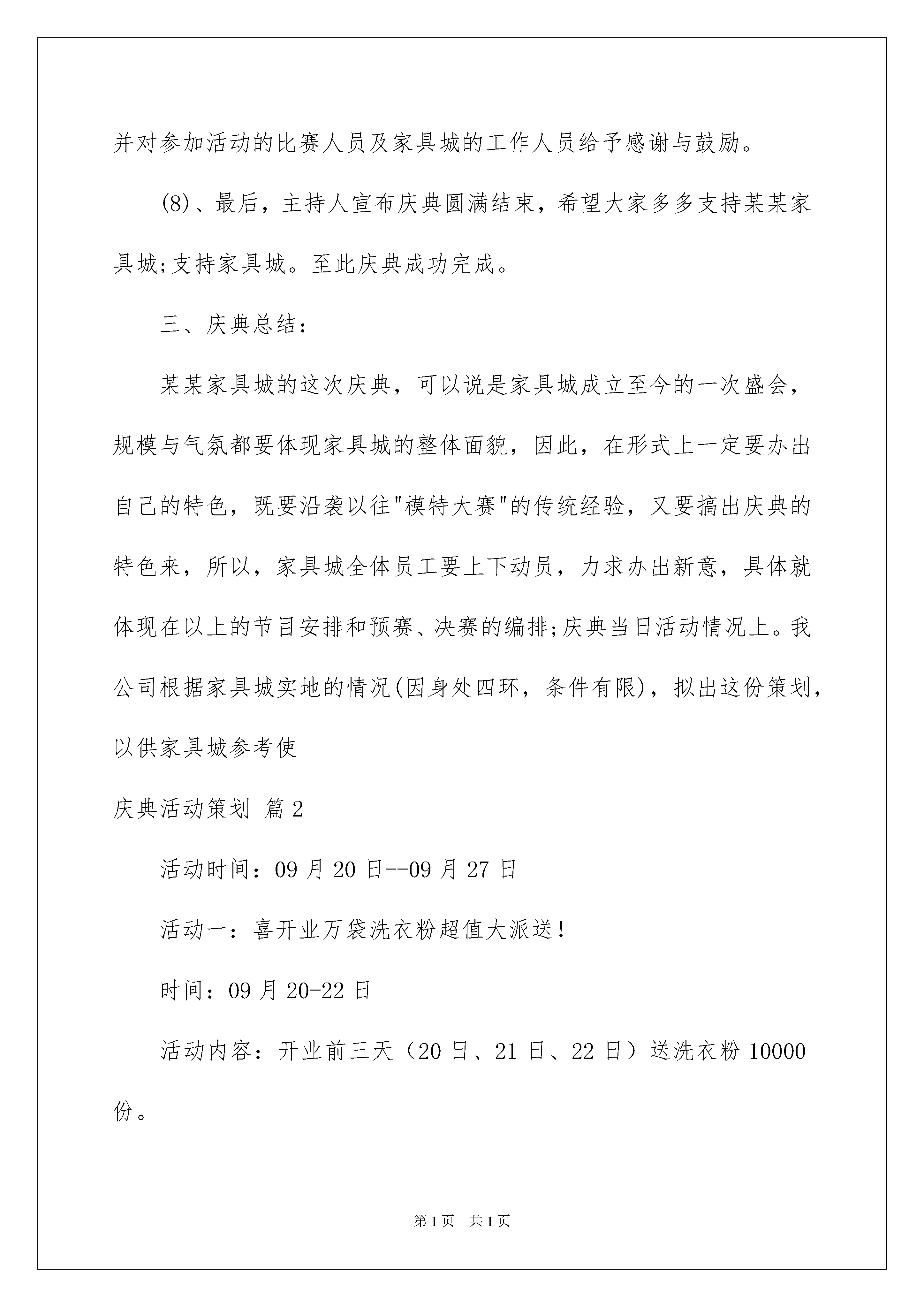 并对参加活动的比赛人员及家具城的工作人员给予感谢与鼓励。

(8)、最后，主持人宣布庆典圆满结束，希望大家多多支持某某家具城;支持家具城。至此庆典成功完成。

三、庆典总结：

某某家具城的这次庆典，可以说是家具城成立至今的一次盛会，规模与气氛都要体现家具城的整体面貌，因此，在形式上一定要办出自己的特色，既要沿袭以往"模特大赛"的传统经验，又要搞出庆典的特色来，所以，家具城全体员工要上下动员，力求办出新意，具体就体现在以上的节目安排和预赛、决赛的编排;庆典当日活动情况上。我公司根据家具城实地的情况(因身处四环，条件有限)，拟出这份策划，以供家具城参考使

庆典活动策划 篇2

活动时间：09月20日--09月27日

活动一：喜开业万袋洗衣粉超值大派送！

时间：09月20-22日

活动内容：开业前三天（20日、21日、22日）送洗衣粉10000份。

第1页 共1页